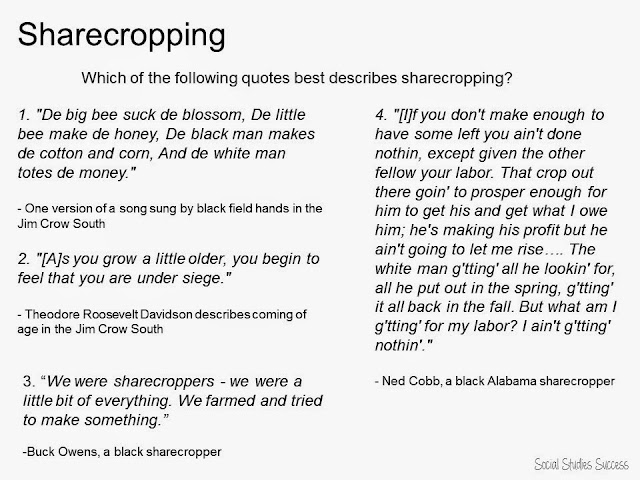 Sharecropping

Which of the following quotes best describes sharecropping?

1. "De big bee suck de blossom, De little bee make de honey, De black man makes de cotton and corn, And de white man totes de money."

- One version of a song sung by black field hands in the Jim Crow South

2. "[A]s you grow a little older, you begin to feel that you are under siege."

- Theodore Roosevelt Davidson describes coming of age in the Jim Crow South

3. “We were sharecroppers - we were a little bit of everything. We farmed and tried to make something.”

-Buck Owens, a black sharecropper

4. "[I]f you don't make enough to have some left you ain't done nothin, except given the other fellow your labor. That crop out there goin' to prosper enough for him to get his and get what I owe him; he's making his profit but he ain't going to let me rise…. The white man g'tting' all he lookin' for, all he put out in the spring, g'tting' it all back in the fall. But what am I g'tting' for my labor? I ain't g'tting' nothin'."

- Ned Cobb, a black Alabama sharecropper

Social Studies Success